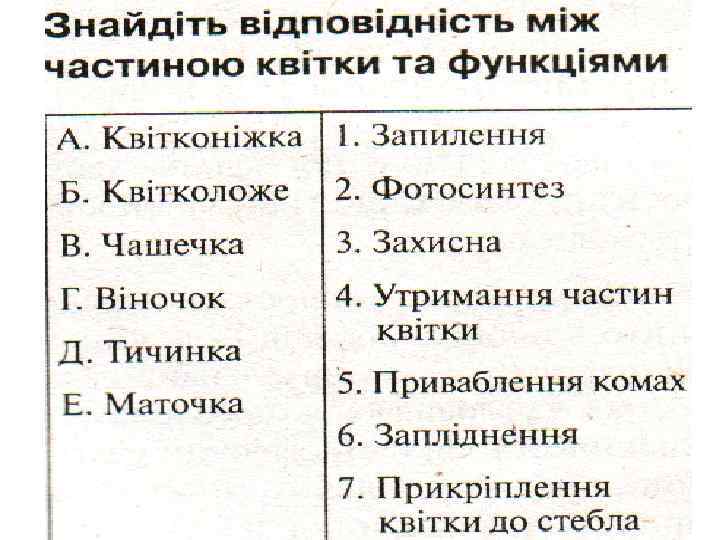 Знайдіть відповідність між частиною квітки та функціями

А. Квітконіжка
Б. Квітколоже
В. Чашечка
Г. Віночок
Д. Тичинка
Е. Маточка

1. Запилення
2. Фотосинтез
3. Захисна
4. Утримання частин квітки
5. Приваблення комах
6. Запліднення
7. Прикріплення квітки до стебла